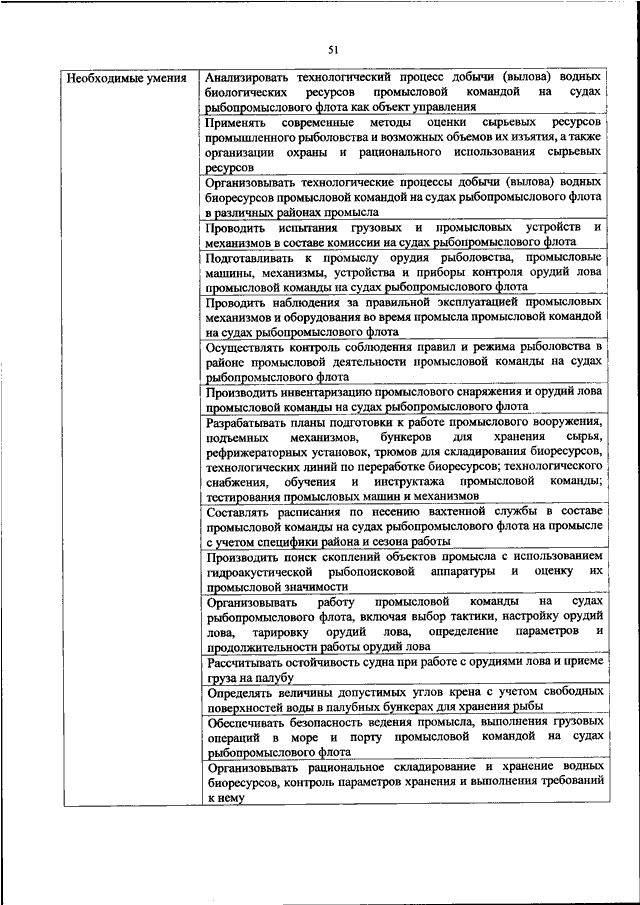 51

| Необходимые умения | Анализировать технологический процесс добычи (вылова) водных биологических ресурсов промысловой командой на судах рыбопромыслового флота как объект управления |
|---|---|
| | Применять современные методы оценки сырьевых ресурсов промышленного рыболовства и возможных объемов их изъятия, а также организации охраны и рационального использования сырьевых ресурсов |
| | Организовывать технологические процессы добычи (вылова) водных биоресурсов промысловой командой на судах рыбопромыслового флота в различных районах промысла |
| | Проводить испытания грузовых и промысловых устройств и механизмов в составе комиссии на судах рыбопромыслового флота |
| | Подготавливать к промыслу орудия рыболовства, промысловые машины, механизмы, устройства и приборы контроля орудий лова промысловой команды на судах рыбопромыслового флота |
| | Проводить наблюдения за правильной эксплуатацией промысловых механизмов и оборудования во время промысла промысловой командой на судах рыбопромыслового флота |
| | Осуществлять контроль соблюдения правил и режима рыболовства в районе промысловой деятельности промысловой команды на судах рыбопромыслового флота |
| | Производить инвентаризацию промыслового снаряжения и орудий лова промысловой команды на судах рыбопромыслового флота |
| | Разрабатывать планы подготовки к работе промыслового вооружения, подъемных механизмов, бункеров для хранения сырья, рефрижераторных установок, трюмов для складирования биоресурсов, технологических линий по переработке биоресурсов; технологического снабжения, обучения и инструктажа промысловой команды; тестирования промысловых машин и механизмов |
| | Составлять расписания по несению вахтенной службы в составе промысловой команды на судах рыбопромыслового флота на промысле с учетом специфики района и сезона работы |
| | Производить поиск скоплений объектов промысла с использованием гидроакустической рыбопоисковой аппаратуры и оценку их промысловой значимости |
| | Организовывать работу промысловой команды на судах рыбопромыслового флота, включая выбор тактики, настройку орудий лова, тарировку орудий лова, определение параметров и продолжительности работы орудий лова |
| | Рассчитывать остойчивость судна при работе с орудиями лова и приеме груза на палубу |
| | Определять величины допустимых углов крена с учетом свободных поверхностей воды в палубных бункерах для хранения рыбы |
| | Обеспечивать безопасность ведения промысла, выполнения грузовых операций в море и порту промысловой командой на судах рыбопромыслового флота |
| | Организовывать рациональное складирование и хранение водных биоресурсов, контроль параметров хранения и выполнения требований к нему |